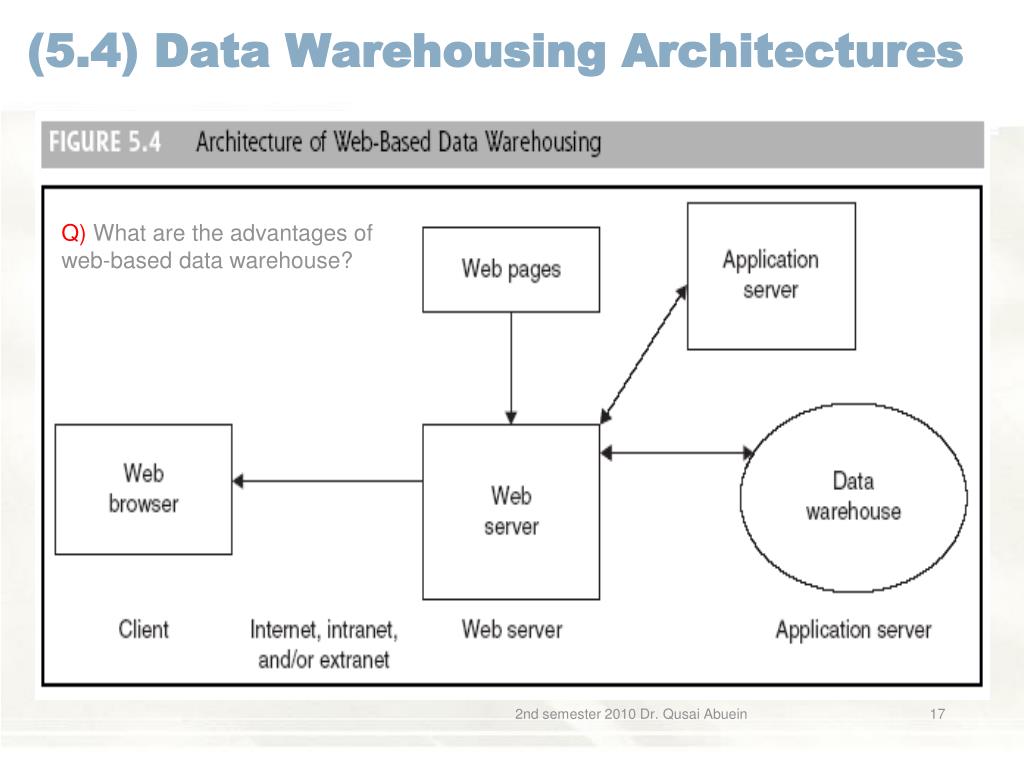 (5.4) Data Warehousing Architectures

FIGURE 5.4 Architecture of Web-Based Data Warehousing

Q) What are the advantages of web-based data warehouse?

Web pages

Application server

Web browser

Web server

Data warehouse

Client

Internet, intranet, and/or extranet

Web server

Application server

2nd semester 2010 Dr. Qusai Abuein

17